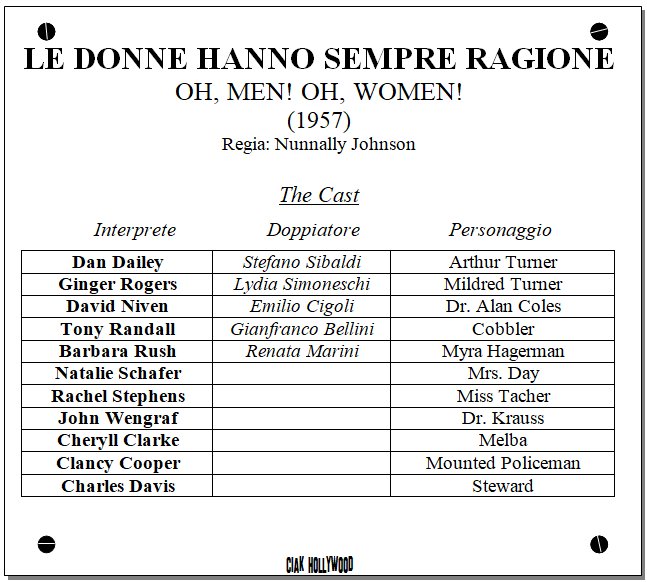 LE DONNE HANNO SEMPRE RAGIONE
OH, MEN! OH, WOMEN!
(1957)
Regia: Nunnally Johnson

The Cast

| Interprete | Doppiatore | Personaggio |
|---|---|---|
| Dan Dailey | Stefano Sibaldi | Arthur Turner |
| Ginger Rogers | Lydia Simoneschi | Mildred Turner |
| David Niven | Emilio Cigoli | Dr. Alan Coles |
| Tony Randall | Gianfranco Bellini | Cobbler |
| Barbara Rush | Renata Marini | Myra Hagerman |
| Natalie Schafer | | Mrs. Day |
| Rachel Stephens | | Miss Tacher |
| John Wengraf | | Dr. Krauss |
| Cheryll Clarke | | Melba |
| Clancy Cooper | | Mounted Policeman |
| Charles Davis | | Steward |

CIAK HOLLYWOOD